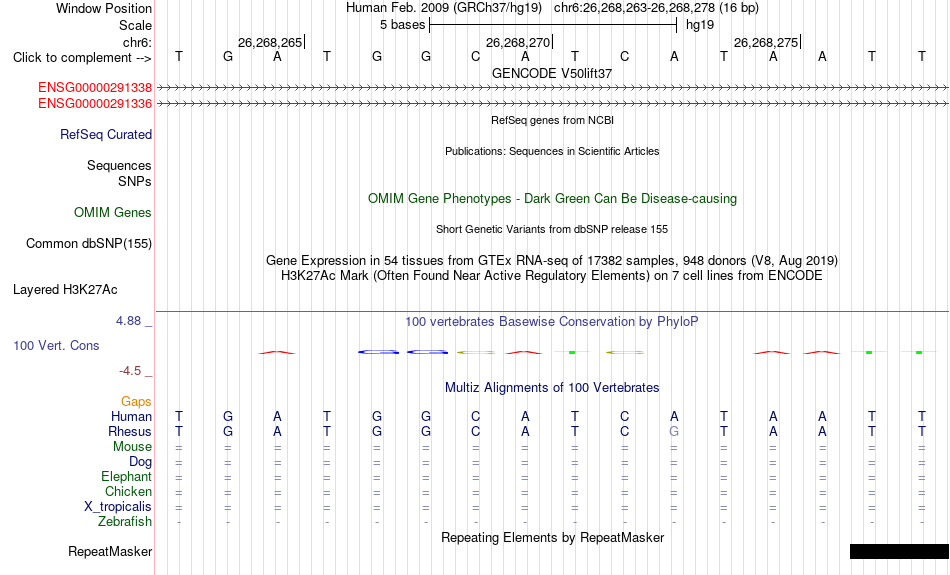 Window Position Human Feb. 2009 (GRCh37/hg19) chr6:26,268,263-26,268,278 (16 bp)
Scale 5 bases hg19
chr6: 26,268,265| 26,268,270| 26,268,275|
Click to complement --> T G A T G G C A T C A T A A T T
GENCODE V50lift37
ENSG00000291338
ENSG00000291336
RefSeq genes from NCBI
RefSeq Curated
Publications: Sequences in Scientific Articles
Sequences
SNPs
OMIM Gene Phenotypes - Dark Green Can Be Disease-causing
OMIM Genes
Short Genetic Variants from dbSNP release 155
Common dbSNP(155)
Gene Expression in 54 tissues from GTEx RNA-seq of 17382 samples, 948 donors (V8, Aug 2019)
H3K27Ac Mark (Often Found Near Active Regulatory Elements) on 7 cell lines from ENCODE
Layered H3K27Ac
4.88 _
100 vertebrates Basewise Conservation by PhyloP
100 Vert. Cons
-4.5 _
Multiz Alignments of 100 Vertebrates
Gaps
Human T G A T G G C A T C A T A A T T
Rhesus T G A T G G C A T C G T A A T T
Mouse = = = = = = = = = = = = = = = =
Dog = = = = = = = = = = = = = = = =
Elephant = = = = = = = = = = = = = = = =
Chicken = = = = = = = = = = = = = = = =
X_tropicalis = = = = = = = = = = = = = = = =
Zebrafish - - - - - - - - - - - - - - - -
Repeating Elements by RepeatMasker
RepeatMasker